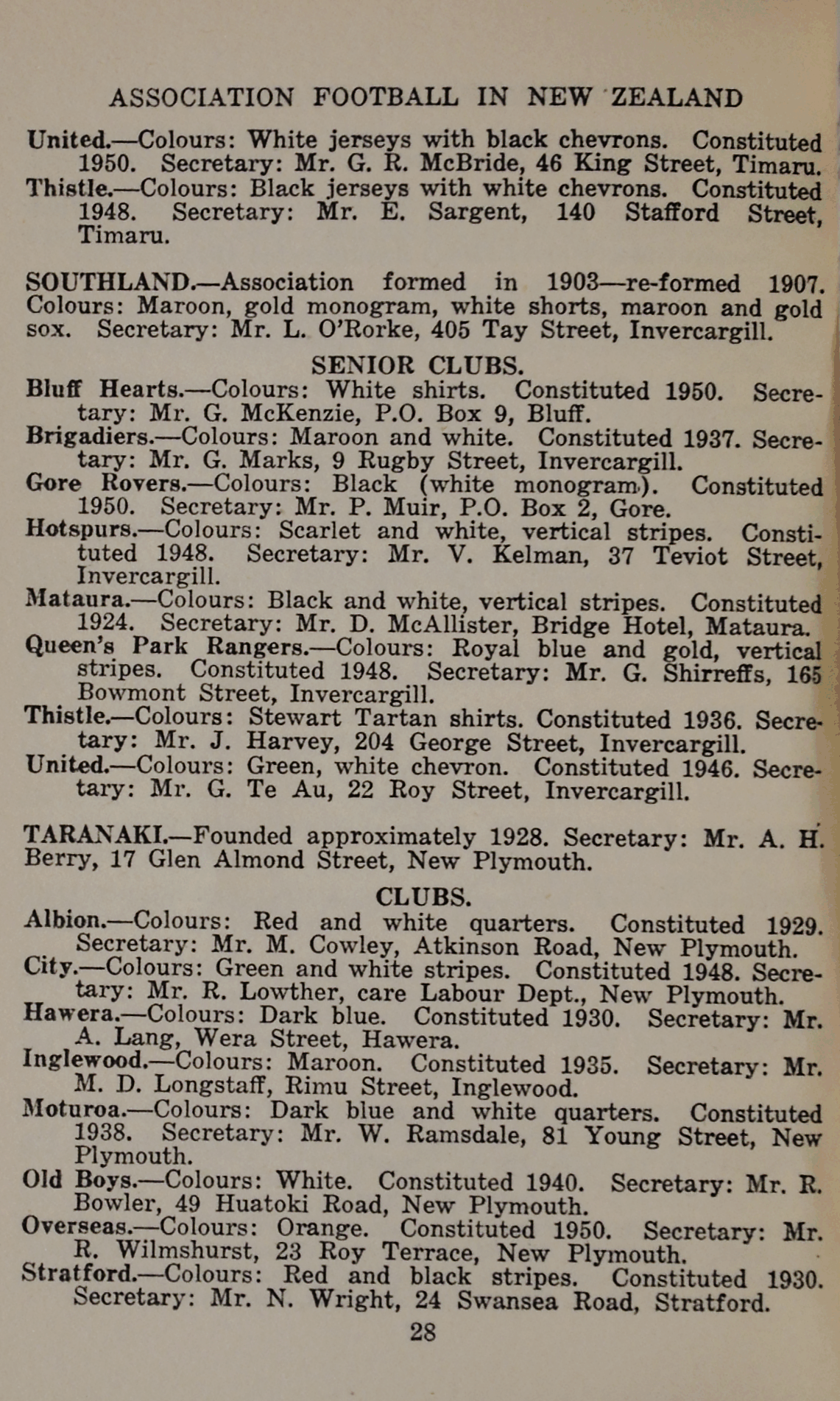 ASSOCIATION FOOTBALL IN NEW ZEALAND

United.—Colours: White jerseys with black chevrons. Constituted 1950. Secretary: Mr. G. R. McBride, 46 King Street, Timaru.
Thistle.—Colours: Black jerseys with white chevrons. Constituted 1948. Secretary: Mr. E. Sargent, 140 Stafford Street, Timaru.

SOUTHLAND.—Association formed in 1903—re-formed 1907. Colours: Maroon, gold monogram, white shorts, maroon and gold sox. Secretary: Mr. L. O'Rorke, 405 Tay Street, Invercargill.

SENIOR CLUBS.

Bluff Hearts.—Colours: White shirts. Constituted 1950. Secretary: Mr. G. McKenzie, P.O. Box 9, Bluff.
Brigadiers.—Colours: Maroon and white. Constituted 1937. Secretary: Mr. G. Marks, 9 Rugby Street, Invercargill.
Gore Rovers.—Colours: Black (white monogram). Constituted 1950. Secretary: Mr. P. Muir, P.O. Box 2, Gore.
Hotspurs.—Colours: Scarlet and white, vertical stripes. Constituted 1948. Secretary: Mr. V. Kelman, 37 Teviot Street, Invercargill.
Mataura.—Colours: Black and white, vertical stripes. Constituted 1924. Secretary: Mr. D. McAllister, Bridge Hotel, Mataura.
Queen's Park Rangers.—Colours: Royal blue and gold, vertical stripes. Constituted 1948. Secretary: Mr. G. Shirreffs, 165 Bowmont Street, Invercargill.
Thistle.—Colours: Stewart Tartan shirts. Constituted 1936. Secretary: Mr. J. Harvey, 204 George Street, Invercargill.
United.—Colours: Green, white chevron. Constituted 1946. Secretary: Mr. G. Te Au, 22 Roy Street, Invercargill.

TARANAKI.—Founded approximately 1928. Secretary: Mr. A. H. Berry, 17 Glen Almond Street, New Plymouth.

CLUBS.

Albion.—Colours: Red and white quarters. Constituted 1929. Secretary: Mr. M. Cowley, Atkinson Road, New Plymouth.
City.—Colours: Green and white stripes. Constituted 1948. Secretary: Mr. R. Lowther, care Labour Dept., New Plymouth.
Hawera.—Colours: Dark blue. Constituted 1930. Secretary: Mr. A. Lang, Wera Street, Hawera.
Inglewood.—Colours: Maroon. Constituted 1935. Secretary: Mr. M. D. Longstaff, Rimu Street, Inglewood.
Moturoa.—Colours: Dark blue and white quarters. Constituted 1938. Secretary: Mr. W. Ramsdale, 81 Young Street, New Plymouth.
Old Boys.—Colours: White. Constituted 1940. Secretary: Mr. R. Bowler, 49 Huatoki Road, New Plymouth.
Overseas.—Colours: Orange. Constituted 1950. Secretary: Mr. R. Wilmshurst, 23 Roy Terrace, New Plymouth.
Stratford.—Colours: Red and black stripes. Constituted 1930. Secretary: Mr. N. Wright, 24 Swansea Road, Stratford.

28